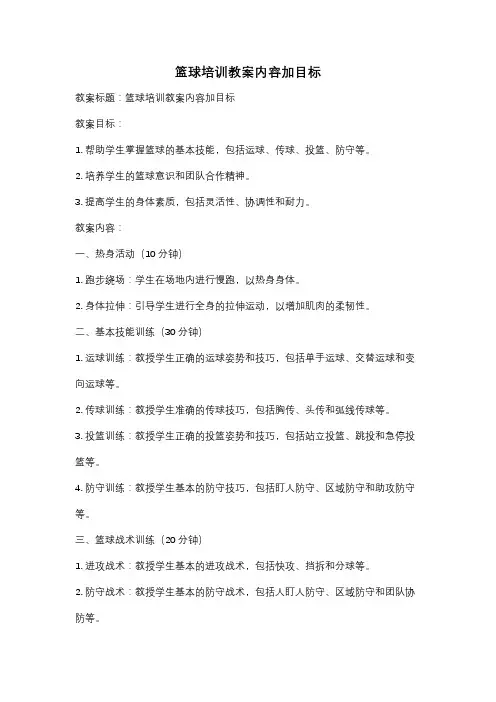 篮球培训教案内容加目标

教案标题：篮球培训教案内容加目标

教案目标：

1. 帮助学生掌握篮球的基本技能，包括运球、传球、投篮、防守等。

2. 培养学生的篮球意识和团队合作精神。

3. 提高学生的身体素质，包括灵活性、协调性和耐力。

教案内容：

一、热身活动（10 分钟）

1. 跑步绕场：学生在场地内进行慢跑，以热身身体。

2. 身体拉伸：引导学生进行全身的拉伸运动，以增加肌肉的柔韧性。

二、基本技能训练（30 分钟）

1. 运球训练：教授学生正确的运球姿势和技巧，包括单手运球、交替运球和变向运球等。

2. 传球训练：教授学生准确的传球技巧，包括胸传、头传和弧线传球等。

3. 投篮训练：教授学生正确的投篮姿势和技巧，包括站立投篮、跳投和急停投篮等。

4. 防守训练：教授学生基本的防守技巧，包括盯人防守、区域防守和助攻防守等。

三、篮球战术训练（20 分钟）

1. 进攻战术：教授学生基本的进攻战术，包括快攻、挡拆和分球等。

2. 防守战术：教授学生基本的防守战术，包括人盯人防守、区域防守和团队协防等。